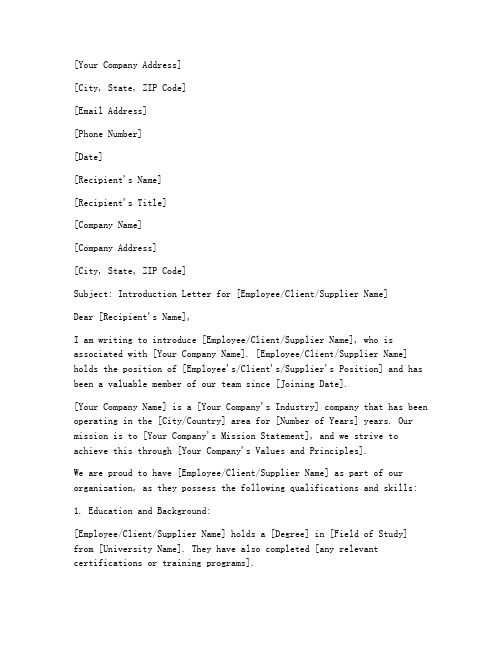 [Your Company Address]

[City, State, ZIP Code]

[Email Address]

[Phone Number]

[Date]

[Recipient's Name]

[Recipient's Title]

[Company Name]

[Company Address]

[City, State, ZIP Code]

Subject: Introduction Letter for [Employee/Client/Supplier Name]

Dear [Recipient's Name],

I am writing to introduce [Employee/Client/Supplier Name], who is associated with [Your Company Name]. [Employee/Client/Supplier Name] holds the position of [Employee's/Client's/Supplier's Position] and has been a valuable member of our team since [Joining Date].

[Your Company Name] is a [Your Company's Industry] company that has been operating in the [City/Country] area for [Number of Years] years. Our mission is to [Your Company's Mission Statement], and we strive to achieve this through [Your Company's Values and Principles].

We are proud to have [Employee/Client/Supplier Name] as part of our organization, as they possess the following qualifications and skills:

1. Education and Background:

[Employee/Client/Supplier Name] holds a [Degree] in [Field of Study] from [University Name]. They have also completed [any relevant certifications or training programs].